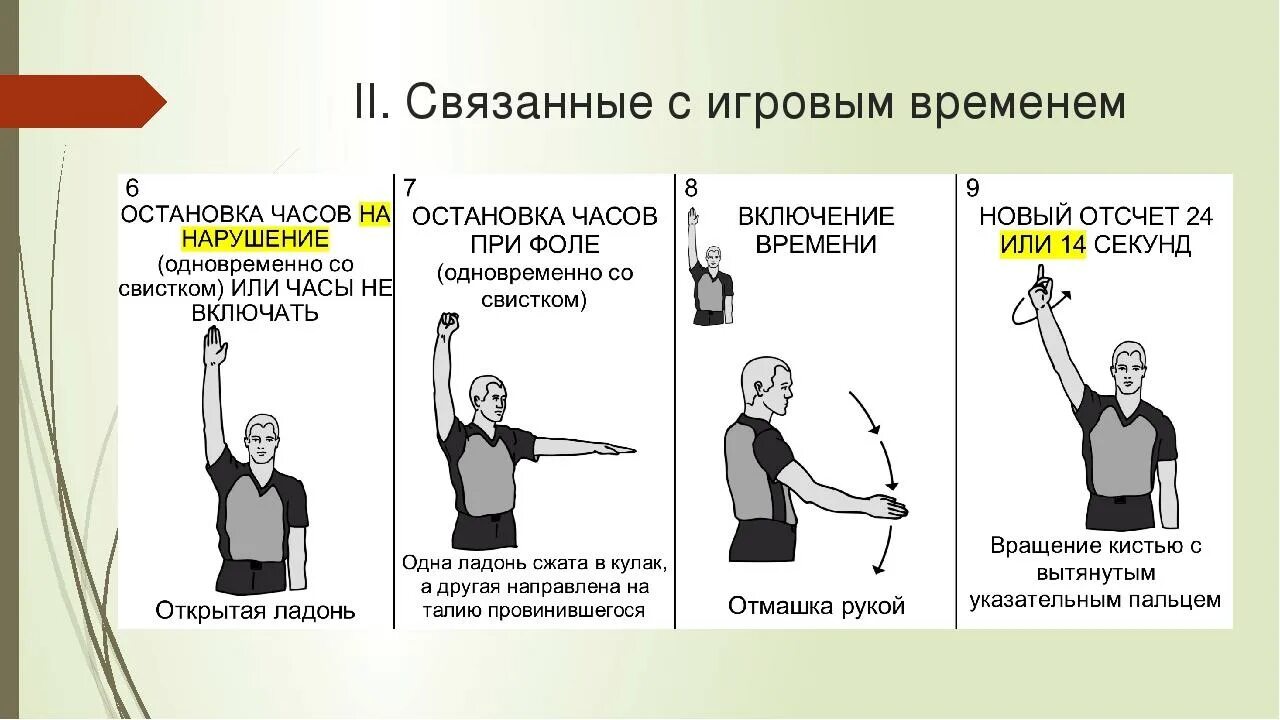 II. Связанные с игровым временем

6
ОСТАНОВКА ЧАСОВ НА НАРУШЕНИЕ
(одновременно со свистком) ИЛИ ЧАСЫ НЕ ВКЛЮЧАТЬ

Открытая ладонь

7
ОСТАНОВКА ЧАСОВ ПРИ ФОЛЕ
(одновременно со свистком)

Одна ладонь сжата в кулак, а другая направлена на талию провинившегося

8
ВКЛЮЧЕНИЕ ВРЕМЕНИ

Отмашка рукой

9
НОВЫЙ ОТСЧЕТ 24 ИЛИ 14 СЕКУНД

Вращение кистью с вытянутым указательным пальцем